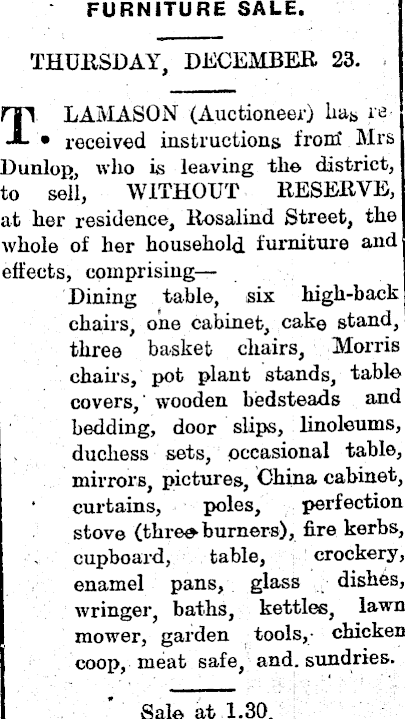 FURNITURE SALE.

THURSDAY, DECEMBER 23.

T. LAMASON (Auctioneer) has re received instructions from Mrs Dunlop, who is leaving the district, to sell, WITHOUT RESERVE, at her residence, Rosalind Street, the whole of her household furniture and effects, comprising—

Dining table, six high-back chairs, one cabinet, cake stand, three basket chairs, Morris chairs, pot plant stands, table covers, wooden bedsteads and bedding, door slips, linoleums, duchess sets, occasional table, mirrors, pictures, China cabinet, curtains, poles, perfection stove (three burners), fire kerbs, cupboard, table, crockery, enamel pans, glass dishes, wringer, baths, kettles, lawn mower, garden tools, chicken coop, meat safe, and sundries.

Sale at 1.30.